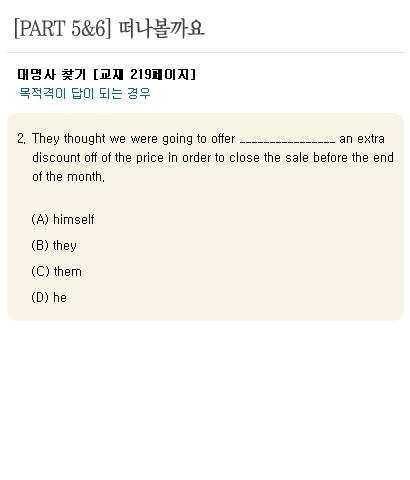 [PART 5&6] 떠나볼까요

대명사 찾기 [교재 219페이지]
목적격이 답이 되는 경우

2. They thought we were going to offer ____ an extra discount off of the price in order to close the sale before the end of the month.

(A) himself

(B) they

(C) them

(D) he